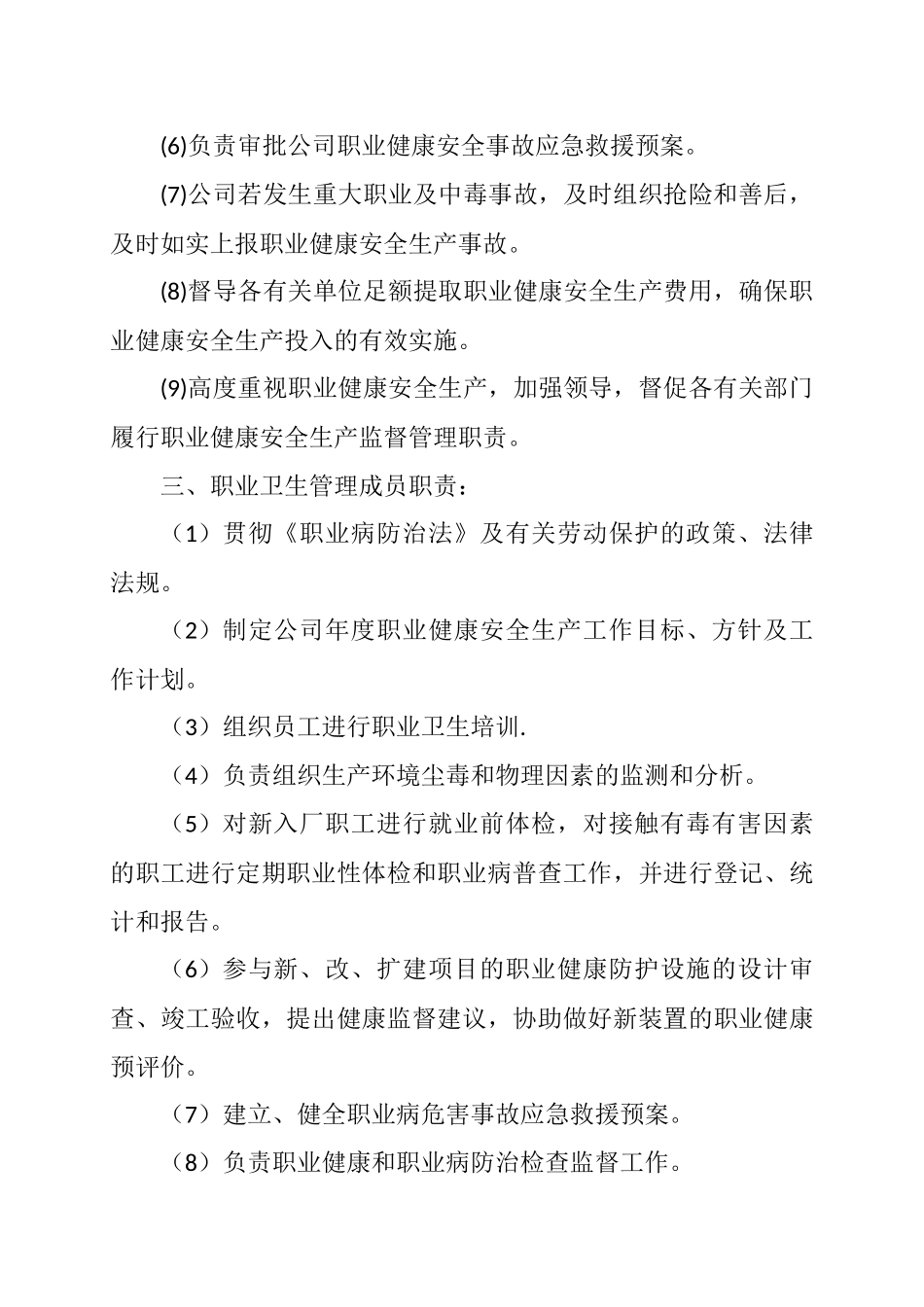 (6)负责审批公司职业健康安全事故应急救援预案。

(7)公司若发生重大职业及中毒事故，及时组织抢险和善后，及时如实上报职业健康安全生产事故。

(8)督导各有关单位足额提取职业健康安全生产费用，确保职业健康安全生产投入的有效实施。

(9)高度重视职业健康安全生产，加强领导，督促各有关部门履行职业健康安全生产监督管理职责。

三、职业卫生管理成员职责：

（1）贯彻《职业病防治法》及有关劳动保护的政策、法律法规。

（2）制定公司年度职业健康安全生产工作目标、方针及工作计划。

（3）组织员工进行职业卫生培训.

（4）负责组织生产环境尘毒和物理因素的监测和分析。

（5）对新入厂职工进行就业前体检，对接触有毒有害因素的职工进行定期职业性体检和职业病普查工作，并进行登记、统计和报告。

（6）参与新、改、扩建项目的职业健康防护设施的设计审查、竣工验收，提出健康监督建议，协助做好新装置的职业健康预评价。

（7）建立、健全职业病危害事故应急救援预案。

（8）负责职业健康和职业病防治检查监督工作。